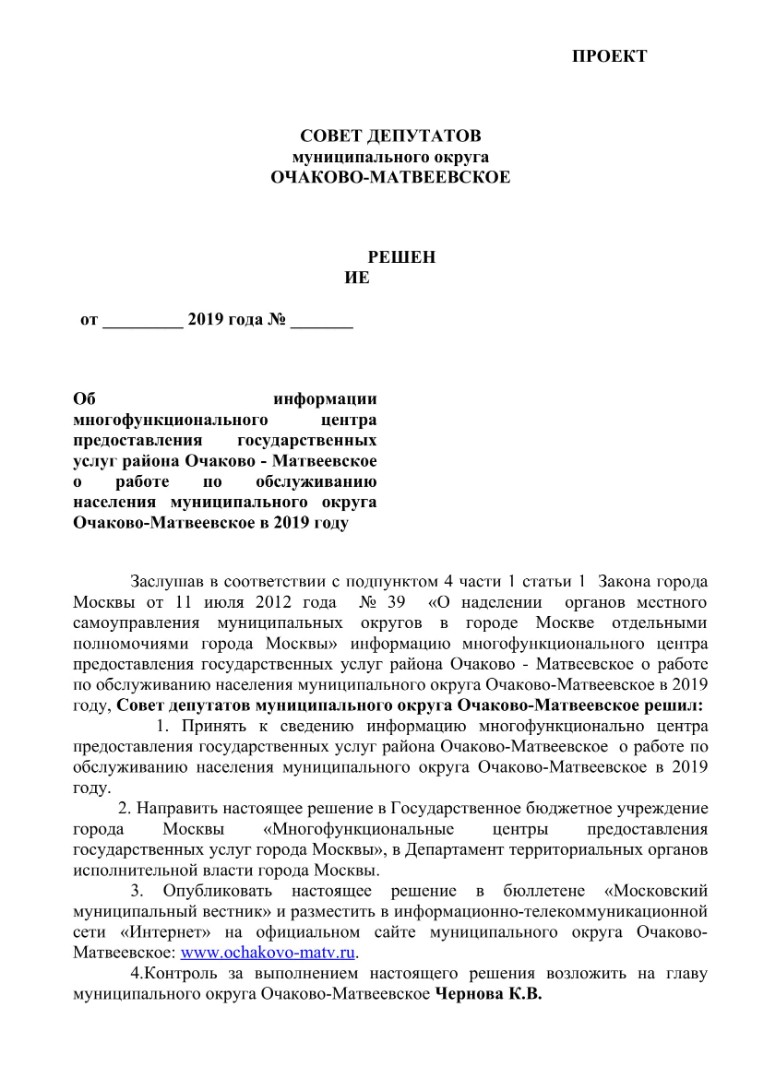 ПРОЕКТ

СОВЕТ ДЕПУТАТОВ
муниципального округа
ОЧАКОВО-МАТВЕЕВСКОЕ

РЕШЕН
ИЕ

от _________ 2019 года № _______

Об информации многофункционального центра предоставления государственных услуг района Очаково - Матвеевское о работе по обслуживанию населения муниципального округа Очаково-Матвеевское в 2019 году

Заслушав в соответствии с подпунктом 4 части 1 статьи 1 Закона города Москвы от 11 июля 2012 года № 39 «О наделении органов местного самоуправления муниципальных округов в городе Москве отдельными полномочиями города Москвы» информацию многофункционального центра предоставления государственных услуг района Очаково - Матвеевское о работе по обслуживанию населения муниципального округа Очаково-Матвеевское в 2019 году, Совет депутатов муниципального округа Очаково-Матвеевское решил:

1. Принять к сведению информацию многофункционально центра предоставления государственных услуг района Очаково-Матвеевское о работе по обслуживанию населения муниципального округа Очаково-Матвеевское в 2019 году.

2. Направить настоящее решение в Государственное бюджетное учреждение города Москвы «Многофункциональные центры предоставления государственных услуг города Москвы», в Департамент территориальных органов исполнительной власти города Москвы.

3. Опубликовать настоящее решение в бюллетене «Московский муниципальный вестник» и разместить в информационно-телекоммуникационной сети «Интернет» на официальном сайте муниципального округа Очаково-Матвеевское: www.ochakovo-matv.ru.

4.Контроль за выполнением настоящего решения возложить на главу муниципального округа Очаково-Матвеевское Чернова К.В.